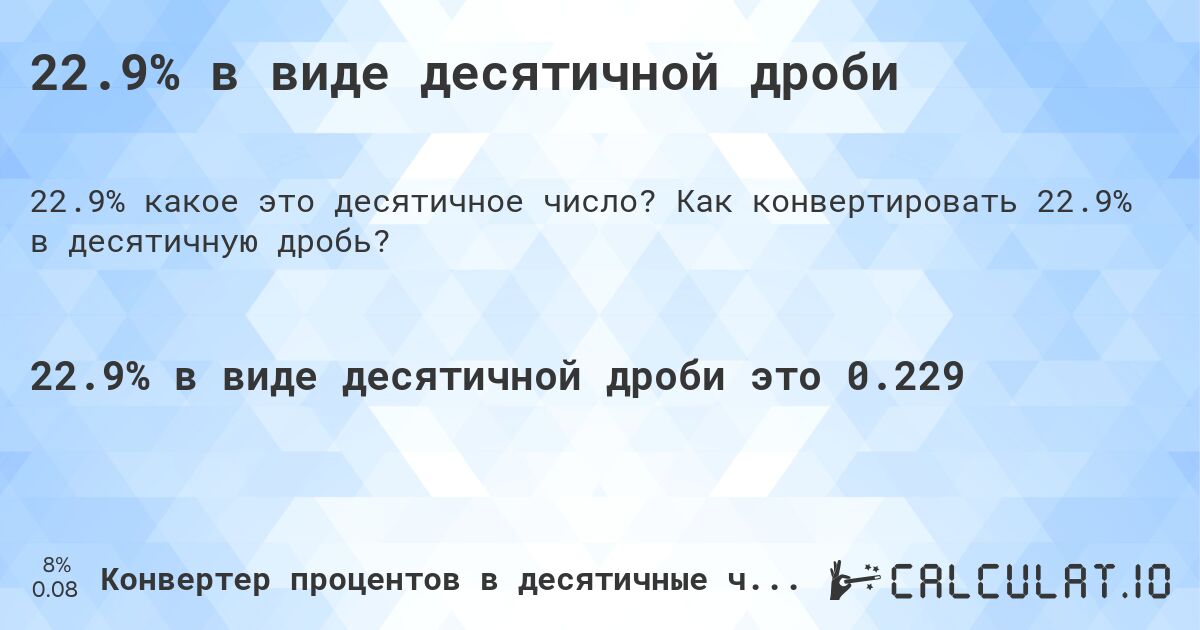 22.9% в виде десятичной дроби

22.9% какое это десятичное число? Как конвертировать 22.9% в десятичную дробь?

22.9% в виде десятичной дроби это 0.229

8%
0.08

Конвертер процентов в десятичные ч...

CALCULAT.IO